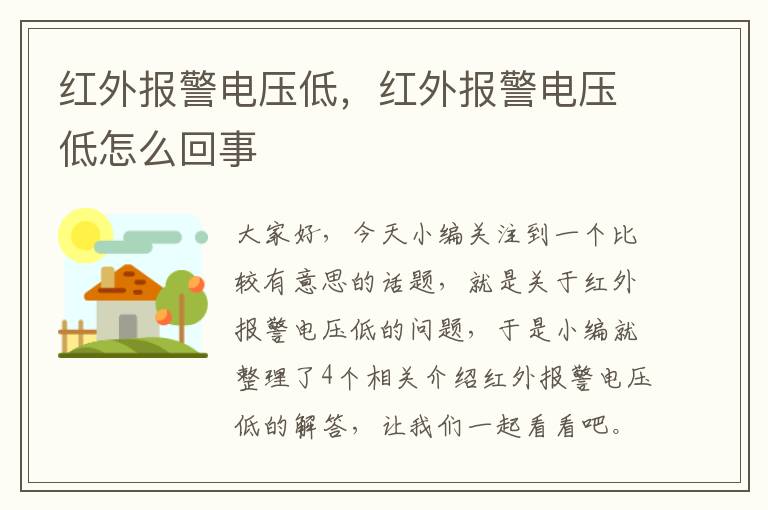 红外报警电压低，红外报警电压低怎么回事

大家好，今天小编关注到一个比较有意思的话题，就是关于红外报警电压低的问题，于是小编就整理了4个相关介绍红外报警电压低的解答，让我们一起看看吧。